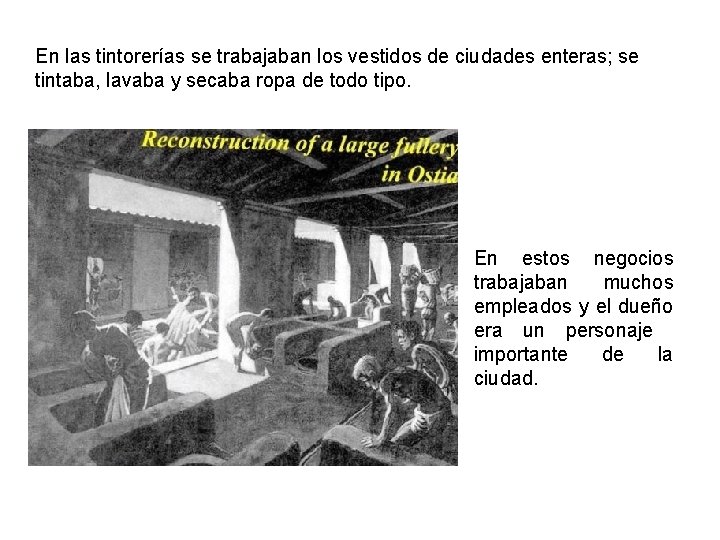 En las tintorerías se trabajaban los vestidos de ciudades enteras; se tintaba, lavaba y secaba ropa de todo tipo.

Reconstruction of a large fullery in Ostia

En estos negocios trabajaban muchos empleados y el dueño era un personaje importante de la ciudad.